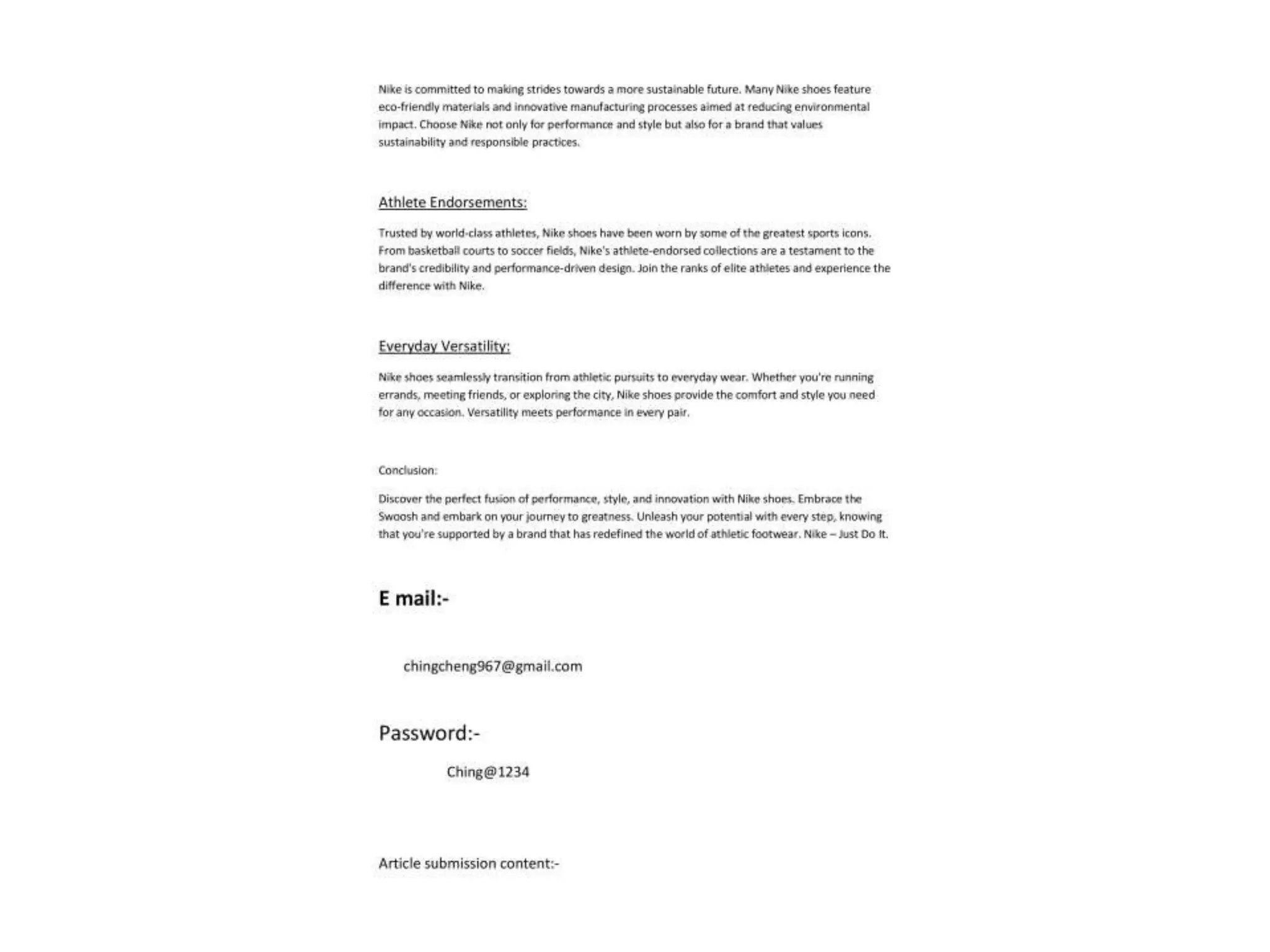 Nike is committed to making strides towards a more sustainable future. Many Nike shoes feature eco-friendly materials and innovative manufacturing processes aimed at reducing environmental impact. Choose Nike not only for performance and style but also for a brand that values sustainability and responsible practices.

Athlete Endorsements:

Trusted by world-class athletes, Nike shoes have been worn by some of the greatest sports icons. From basketball courts to soccer fields, Nike's athlete-endorsed collections are a testament to the brand's credibility and performance-driven design. Join the ranks of elite athletes and experience the difference with Nike.

Everyday Versatility:

Nike shoes seamlessly transition from athletic pursuits to everyday wear. Whether you're running errands, meeting friends, or exploring the city, Nike shoes provide the comfort and style you need for any occasion. Versatility meets performance in every pair.

Conclusion:

Discover the perfect fusion of performance, style, and innovation with Nike shoes. Embrace the Swoosh and embark on your journey to greatness. Unleash your potential with every step, knowing that you're supported by a brand that has redefined the world of athletic footwear. Nike – Just Do It.

E mail:-

chingcheng967@gmail.com

Password:-

Ching@1234

Article submission content:-